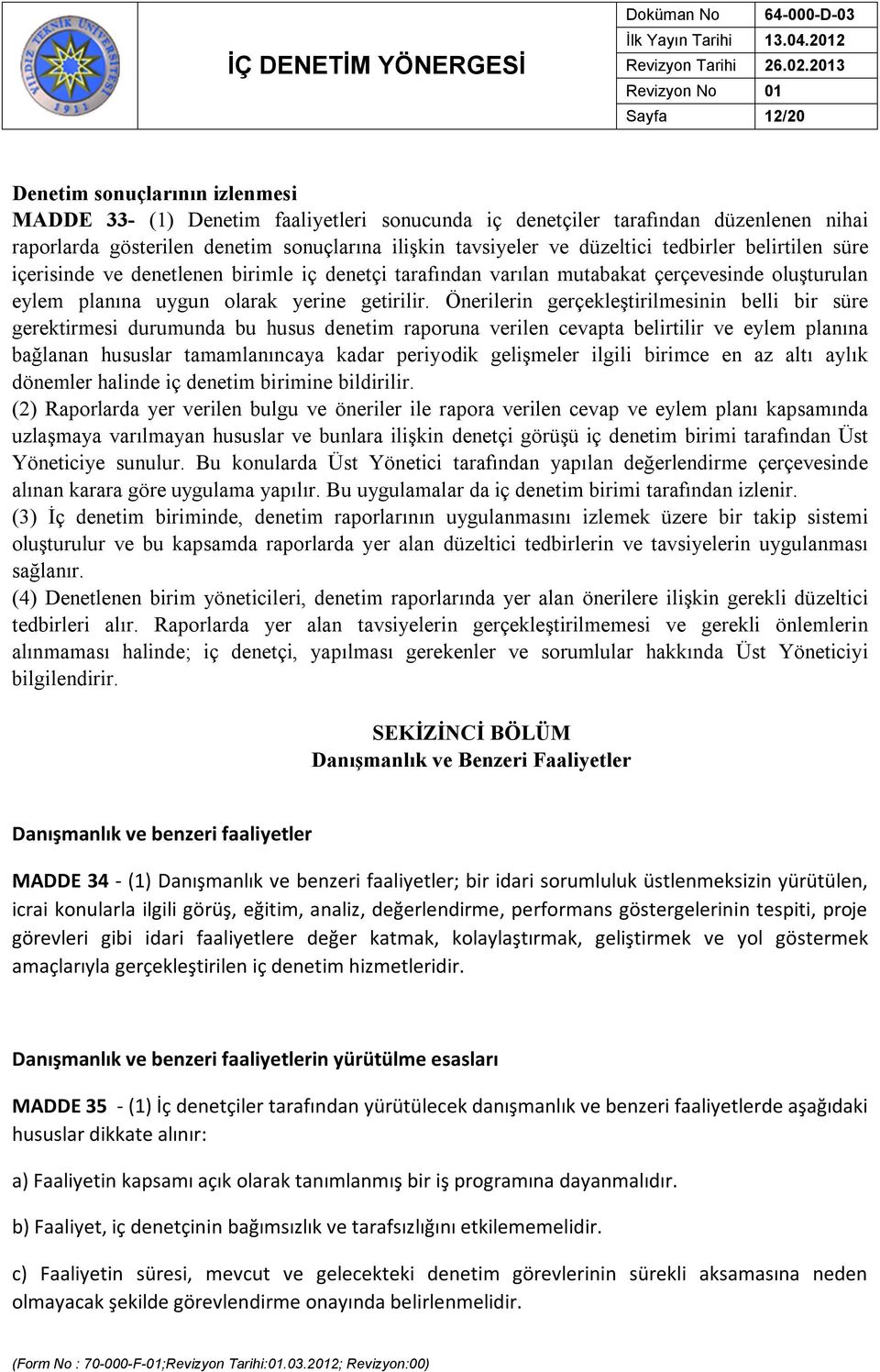 YILDIZ TEKNİK ÜNİVERSİTESİ 1911

İÇ DENETİM YÖNERGESİ

| Doküman No | 64-000-D-03 |
|---|---|
| İlk Yayın Tarihi | 13.04.2012 |
| Revizyon Tarihi | 26.02.2013 |
| Revizyon No | 01 |
| Sayfa | 12/20 |

Denetim sonuçlarının izlenmesi
MADDE 33- (1) Denetim faaliyetleri sonucunda iç denetçiler tarafından düzenlenen nihai raporlarda gösterilen denetim sonuçlarına ilişkin tavsiyeler ve düzeltici tedbirler belirtilen süre içerisinde ve denetlenen birimle iç denetçi tarafından varılan mutabakat çerçevesinde oluşturulan eylem planına uygun olarak yerine getirilir. Önerilerin gerçekleştirilmesinin belli bir süre gerektirmesi durumunda bu husus denetim raporuna verilen cevapta belirtilir ve eylem planına bağlanan hususlar tamamlanıncaya kadar periyodik gelişmeler ilgili birimce en az altı aylık dönemler halinde iç denetim birimine bildirilir.
(2) Raporlarda yer verilen bulgu ve öneriler ile rapora verilen cevap ve eylem planı kapsamında uzlaşmaya varılmayan hususlar ve bunlara ilişkin denetçi görüşü iç denetim birimi tarafından Üst Yöneticiye sunulur. Bu konularda Üst Yönetici tarafından yapılan değerlendirme çerçevesinde alınan karara göre uygulama yapılır. Bu uygulamalar da iç denetim birimi tarafından izlenir.
(3) İç denetim biriminde, denetim raporlarının uygulanmasını izlemek üzere bir takip sistemi oluşturulur ve bu kapsamda raporlarda yer alan düzeltici tedbirlerin ve tavsiyelerin uygulanması sağlanır.
(4) Denetlenen birim yöneticileri, denetim raporlarında yer alan önerilere ilişkin gerekli düzeltici tedbirleri alır. Raporlarda yer alan tavsiyelerin gerçekleştirilmemesi ve gerekli önlemlerin alınmaması halinde; iç denetçi, yapılması gerekenler ve sorumlular hakkında Üst Yöneticiyi bilgilendirir.

SEKİZİNCİ BÖLÜM
Danışmanlık ve Benzeri Faaliyetler

Danışmanlık ve benzeri faaliyetler

MADDE 34 - (1) Danışmanlık ve benzeri faaliyetler; bir idari sorumluluk üstlenmeksizin yürütülen, icrai konularla ilgili görüş, eğitim, analiz, değerlendirme, performans göstergelerinin tespiti, proje görevleri gibi idari faaliyetlere değer katmak, kolaylaştırmak, geliştirmek ve yol göstermek amaçlarıyla gerçekleştirilen iç denetim hizmetleridir.

Danışmanlık ve benzeri faaliyetlerin yürütülme esasları

MADDE 35 - (1) İç denetçiler tarafından yürütülecek danışmanlık ve benzeri faaliyetlerde aşağıdaki hususlar dikkate alınır:

a) Faaliyetin kapsamı açık olarak tanımlanmış bir iş programına dayanmalıdır.

b) Faaliyet, iç denetçinin bağımsızlık ve tarafsızlığını etkilememelidir.

c) Faaliyetin süresi, mevcut ve gelecekteki denetim görevlerinin sürekli aksamasına neden olmayacak şekilde görevlendirme onayında belirlenmelidir.

(Form No : 70-000-F-01;Revizyon Tarihi:01.03.2012; Revizyon:00)